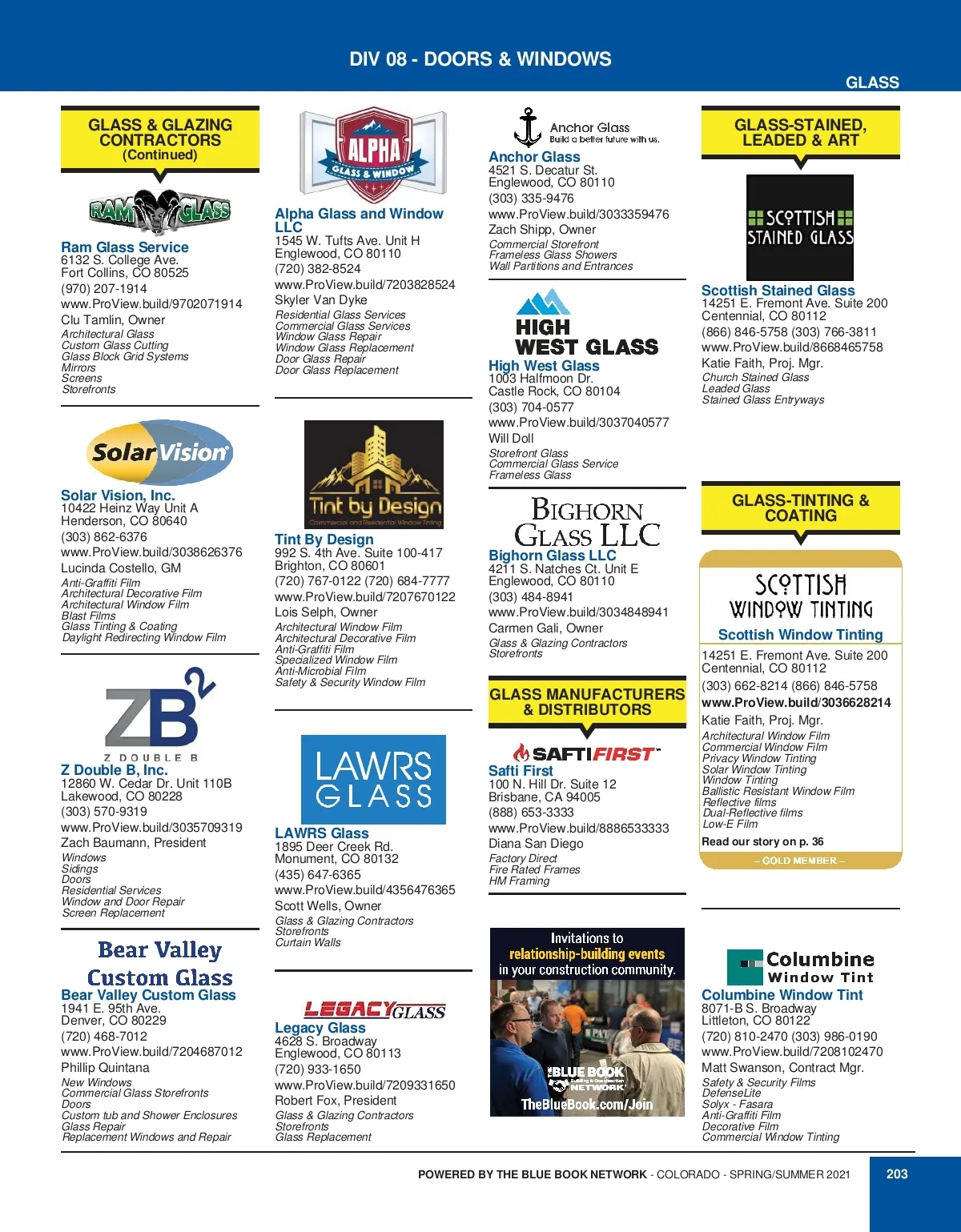 DIV 08 - DOORS & WINDOWS

GLASS

GLASS & GLAZING CONTRACTORS
(Continued)

RAM GLASS

Ram Glass Service
6132 S. College Ave.
Fort Collins, CO 80525
(970) 207-1914
www.ProView.build/9702071914
Clu Tamlin, Owner
Architectural Glass
Custom Glass Cutting
Glass Block Grid Systems
Mirrors
Screens
Storefronts

Solar Vision

Solar Vision, Inc.
10422 Heinz Way Unit A
Henderson, CO 80640
(303) 862-6376
www.ProView.build/3038626376
Lucinda Costello, GM
Anti-Graffiti Film
Architectural Decorative Film
Architectural Window Film
Blast Films
Glass Tinting & Coating
Daylight Redirecting Window Film

ZB2
Z DOUBLE B

Z Double B, Inc.
12860 W. Cedar Dr. Unit 110B
Lakewood, CO 80228
(303) 570-9319
www.ProView.build/3035709319
Zach Baumann, President
Windows
Sidings
Doors
Residential Services
Window and Door Repair
Screen Replacement

Bear Valley Custom Glass

Bear Valley Custom Glass
1941 E. 95th Ave.
Denver, CO 80229
(720) 468-7012
www.ProView.build/7204687012
Phillip Quintana
New Windows
Commercial Glass Storefronts
Doors
Custom tub and Shower Enclosures
Glass Repair
Replacement Windows and Repair

ALPHA
GLASS & WINDOW

Alpha Glass and Window LLC
1545 W. Tufts Ave. Unit H
Englewood, CO 80110
(720) 382-8524
www.ProView.build/7203828524
Skyler Van Dyke
Residential Glass Services
Commercial Glass Services
Window Glass Repair
Window Glass Replacement
Door Glass Repair
Door Glass Replacement

Tint by Design
Commercial and Residential Window Tinting

Tint By Design
992 S. 4th Ave. Suite 100-417
Brighton, CO 80601
(720) 767-0122 (720) 684-7777
www.ProView.build/7207670122
Lois Selph, Owner
Architectural Window Film
Architectural Decorative Film
Anti-Graffiti Film
Specialized Window Film
Anti-Microbial Film
Safety & Security Window Film

LAWRS GLASS

LAWRS Glass
1895 Deer Creek Rd.
Monument, CO 80132
(435) 647-6365
www.ProView.build/4356476365
Scott Wells, Owner
Glass & Glazing Contractors
Storefronts
Curtain Walls

LEGACY GLASS

Legacy Glass
4628 S. Broadway
Englewood, CO 80113
(720) 933-1650
www.ProView.build/7209331650
Robert Fox, President
Glass & Glazing Contractors
Storefronts
Glass Replacement

Anchor Glass
Build a better future with us.

Anchor Glass
4521 S. Decatur St.
Englewood, CO 80110
(303) 335-9476
www.ProView.build/3033359476
Zach Shipp, Owner
Commercial Storefront
Frameless Glass Showers
Wall Partitions and Entrances

HIGH WEST GLASS

High West Glass
1003 Halfmoon Dr.
Castle Rock, CO 80104
(303) 704-0577
www.ProView.build/3037040577
Will Doll
Storefront Glass
Commercial Glass Service
Frameless Glass

BIGHORN GLASS LLC

Bighorn Glass LLC
4211 S. Natches Ct. Unit E
Englewood, CO 80110
(303) 484-8941
www.ProView.build/3034848941
Carmen Gali, Owner
Glass & Glazing Contractors
Storefronts

GLASS MANUFACTURERS & DISTRIBUTORS

SAFTIFIRST

Safti First
100 N. Hill Dr. Suite 12
Brisbane, CA 94005
(888) 653-3333
www.ProView.build/8886533333
Diana San Diego
Factory Direct
Fire Rated Frames
HM Framing

Invitations to relationship-building events in your construction community.
THE BLUE BOOK Building & Construction NETWORK
TheBlueBook.com/Join

GLASS-STAINED, LEADED & ART

SCOTTISH STAINED GLASS

Scottish Stained Glass
14251 E. Fremont Ave. Suite 200
Centennial, CO 80112
(866) 846-5758 (303) 766-3811
www.ProView.build/8668465758
Katie Faith, Proj. Mgr.
Church Stained Glass
Leaded Glass
Stained Glass Entryways

GLASS-TINTING & COATING

SCOTTISH WINDOW TINTING

Scottish Window Tinting
14251 E. Fremont Ave. Suite 200
Centennial, CO 80112
(303) 662-8214 (866) 846-5758
www.ProView.build/3036628214
Katie Faith, Proj. Mgr.
Architectural Window Film
Commercial Window Film
Privacy Window Tinting
Solar Window Tinting
Window Tinting
Ballistic Resistant Window Film
Reflective films
Dual-Reflective films
Low-E Film
Read our story on p. 36
– GOLD MEMBER –

Columbine Window Tint

Columbine Window Tint
8071-B S. Broadway
Littleton, CO 80122
(720) 810-2470 (303) 986-0190
www.ProView.build/7208102470
Matt Swanson, Contract Mgr.
Safety & Security Films
DefenseLite
Solyx - Fasara
Anti-Graffiti Film
Decorative Film
Commercial Window Tinting

POWERED BY THE BLUE BOOK NETWORK - COLORADO - SPRING/SUMMER 2021

203